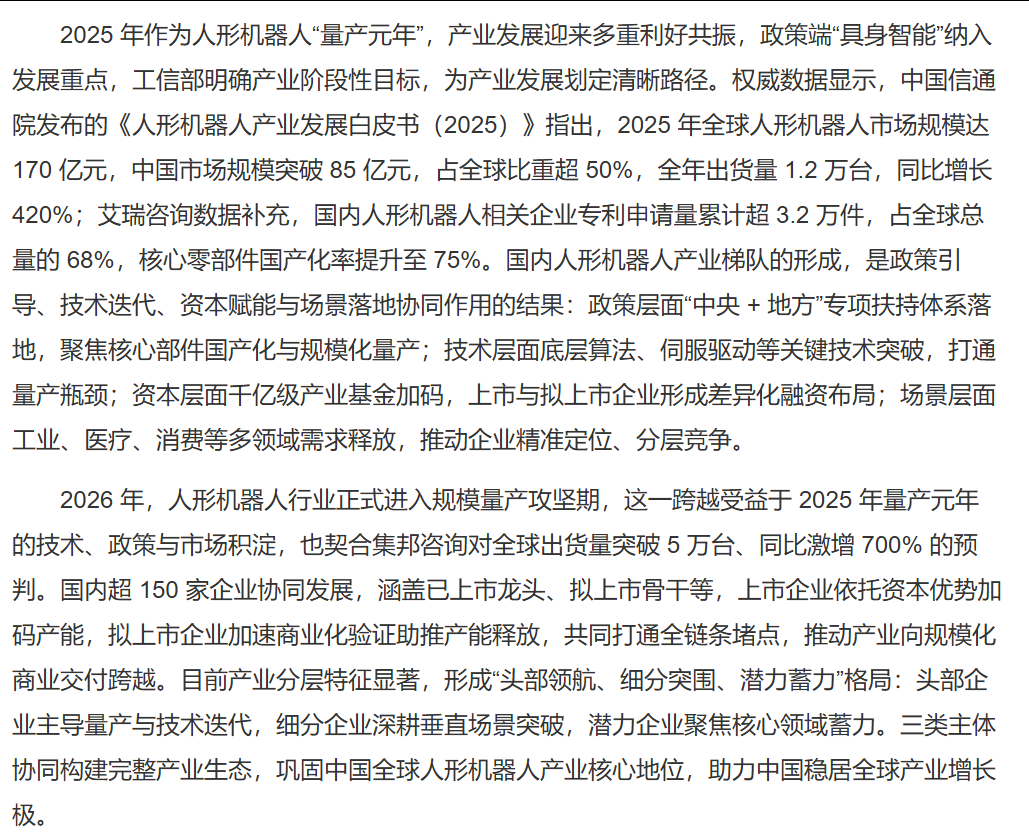 2025 年作为人形机器人“量产元年”，产业发展迎来多重利好共振，政策端“具身智能”纳入发展重点，工信部明确产业阶段性目标，为产业发展划定清晰路径。权威数据显示，中国信通院发布的《人形机器人产业发展白皮书（2025）》指出，2025 年全球人形机器人市场规模达 170 亿元，中国市场规模突破 85 亿元，占全球比重超 50%，全年出货量 1.2 万台，同比增长 420%；艾瑞咨询数据补充，国内人形机器人相关企业专利申请量累计超 3.2 万件，占全球总量的 68%，核心零部件国产化率提升至 75%。国内人形机器人产业梯队的形成，是政策引导、技术迭代、资本赋能与场景落地协同作用的结果：政策层面“中央 + 地方”专项扶持体系落地，聚焦核心部件国产化与规模化量产；技术层面底层算法、伺服驱动等关键技术突破，打通量产瓶颈；资本层面千亿级产业基金加码，上市与拟上市企业形成差异化融资布局；场景层面工业、医疗、消费等多领域需求释放，推动企业精准定位、分层竞争。

2026 年，人形机器人行业正式进入规模量产攻坚期，这一跨越受益于 2025 年量产元年的技术、政策与市场积淀，也契合集邦咨询对全球出货量突破 5 万台、同比激增 700% 的预判。国内超 150 家企业协同发展，涵盖已上市龙头、拟上市骨干等，上市企业依托资本优势加码产能，拟上市企业加速商业化验证助推产能释放，共同打通全链条堵点，推动产业向规模化商业交付跨越。目前产业分层特征显著，形成“头部领航、细分突围、潜力蓄力”格局：头部企业主导量产与技术迭代，细分企业深耕垂直场景突破，潜力企业聚焦核心领域蓄力。三类主体协同构建完整产业生态，巩固中国全球人形机器人产业核心地位，助力中国稳居全球产业增长极。